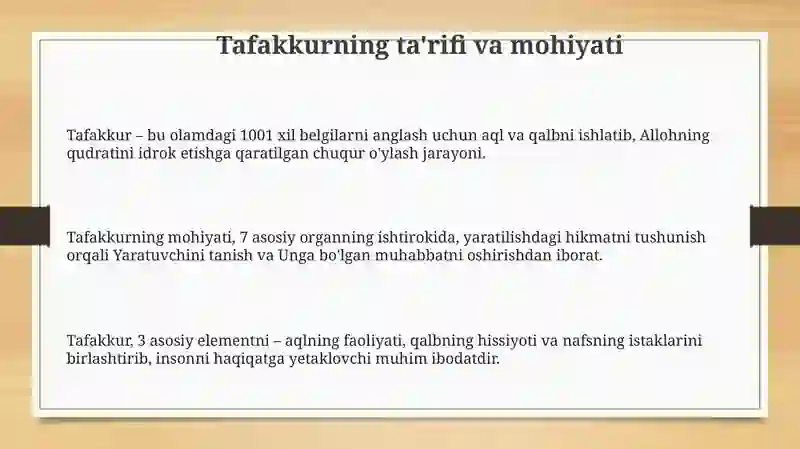 Tafakkurning ta'rifi va mohiyati

Tafakkur – bu olamdagi 1001 xil belgilarni anglash uchun aql va qalbni ishlatib, Allohning qudratini idrok etishga qaratilgan chuqur o'ylash jarayoni.

Tafakkurning mohiyati, 7 asosiy organning ishtirokida, yaratilishdagi hikmatni tushunish orqali Yaratuvchini tanish va Unga bo'lgan muhabbatni oshirishdan iborat.

Tafakkur, 3 asosiy elementni – aqlning faoliyati, qalbning hissiyoti va nafsning istaklarini birlashtirib, insonni haqiqatga yetaklovchi muhim ibodatdir.